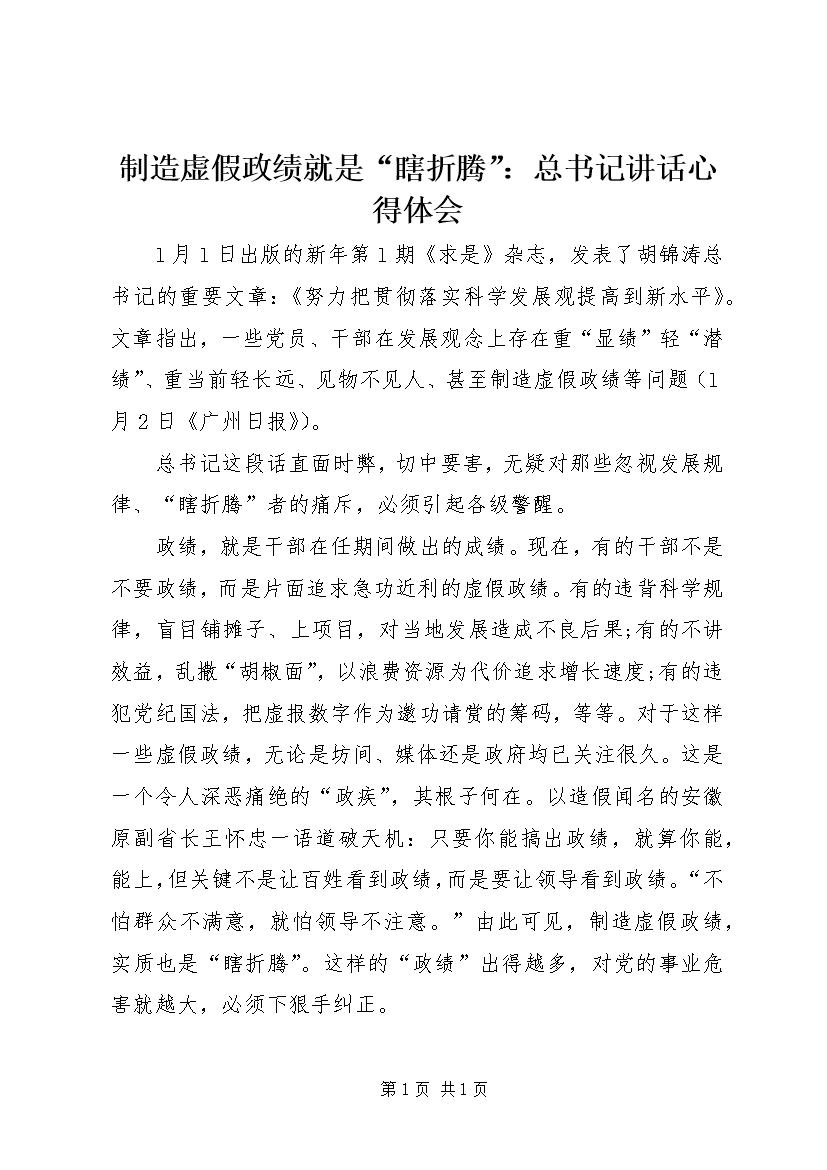 制造虚假政绩就是“瞎折腾”：总书记讲话心得体会

1月1日出版的新年第1期《求是》杂志，发表了胡锦涛总书记的重要文章：《努力把贯彻落实科学发展观提高到新水平》。文章指出，一些党员、干部在发展观念上存在重“显绩”轻“潜绩”、重当前轻长远、见物不见人、甚至制造虚假政绩等问题（1月2日《广州日报》）。

总书记这段话直面时弊，切中要害，无疑对那些忽视发展规律、“瞎折腾”者的痛斥，必须引起各级警醒。

政绩，就是干部在任期间做出的成绩。现在，有的干部不是不要政绩，而是片面追求急功近利的虚假政绩。有的违背科学规律，盲目铺摊子、上项目，对当地发展造成不良后果;有的不讲效益，乱撒“胡椒面”，以浪费资源为代价追求增长速度;有的违犯党纪国法，把虚报数字作为邀功请赏的筹码，等等。对于这样一些虚假政绩，无论是坊间、媒体还是政府均已关注很久。这是一个令人深恶痛绝的“政疾”，其根子何在。以造假闻名的安徽原副省长王怀忠一语道破天机：只要你能搞出政绩，就算你能，能上，但关键不是让百姓看到政绩，而是要让领导看到政绩。“不怕群众不满意，就怕领导不注意。”由此可见，制造虚假政绩，实质也是“瞎折腾”。这样的“政绩”出得越多，对党的事业危害就越大，必须下狠手纠正。

第1页 共1页